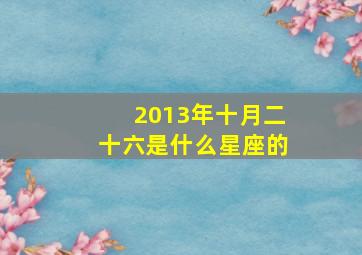 2013年十月二十六是什么星座的